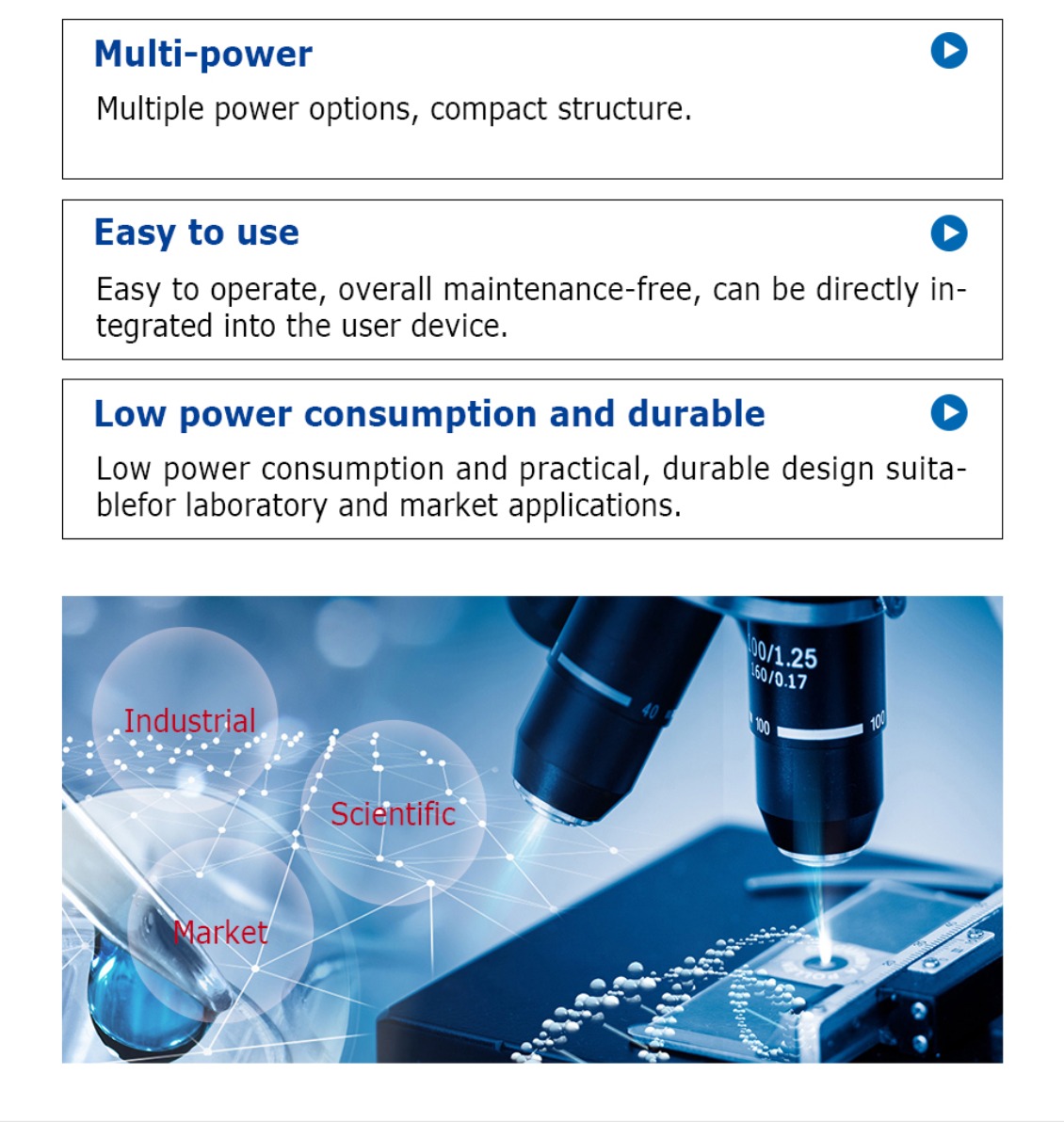 Multi-power

Multiple power options, compact structure.

Easy to use

Easy to operate, overall maintenance-free, can be directly integrated into the user device.

Low power consumption and durable

Low power consumption and practical, durable design suitablefor laboratory and market applications.

Industrial

Scientific

Market

40

00/1.25
160/0.17

100

100